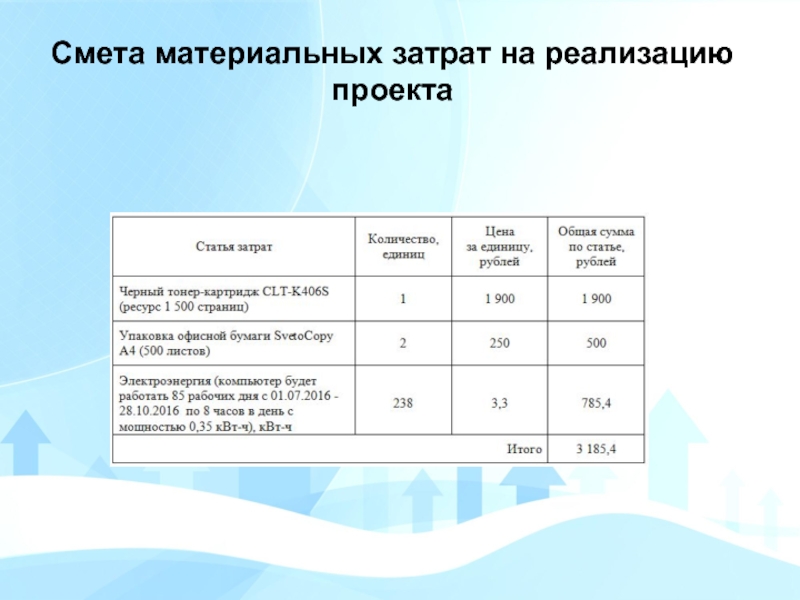 Смета материальных затрат на реализацию проекта

| Статья затрат | Количество, единиц | Цена за единицу, рублей | Общая сумма по статье, рублей |
|---|---|---|---|
| Черный тонер-картридж CLT-K406S (ресурс 1 500 страниц) | 1 | 1 900 | 1 900 |
| Упаковка офисной бумаги SvetoCopy A4 (500 листов) | 2 | 250 | 500 |
| Электроэнергия (компьютер будет работать 85 рабочих дня с 01.07.2016 - 28.10.2016 по 8 часов в день с мощностью 0,35 кВт-ч), кВт-ч | 238 | 3,3 | 785,4 |
| Итого | | | 3 185,4 |